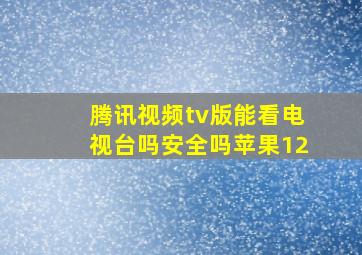 腾讯视频tv版能看电视台吗安全吗苹果12